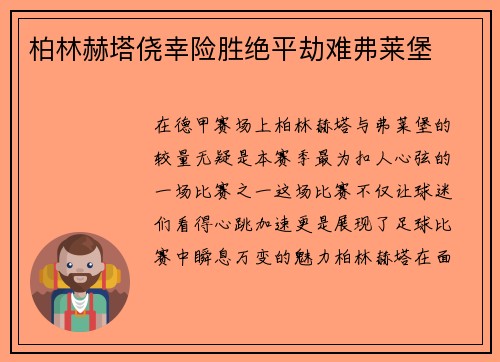 柏林赫塔侥幸险胜绝平劫难弗莱堡

在德甲赛场上柏林赫塔与弗莱堡的较量无疑是本赛季最为扣人心弦的一场比赛之一这场比赛不仅让球迷们看得心跳加速更是展现了足球比赛中瞬息万变的魅力柏林赫塔在面